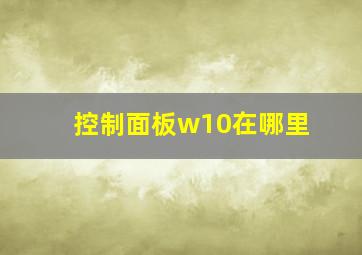 控制面板w10在哪里